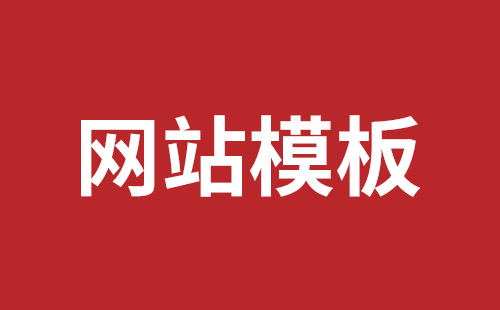 网站模板